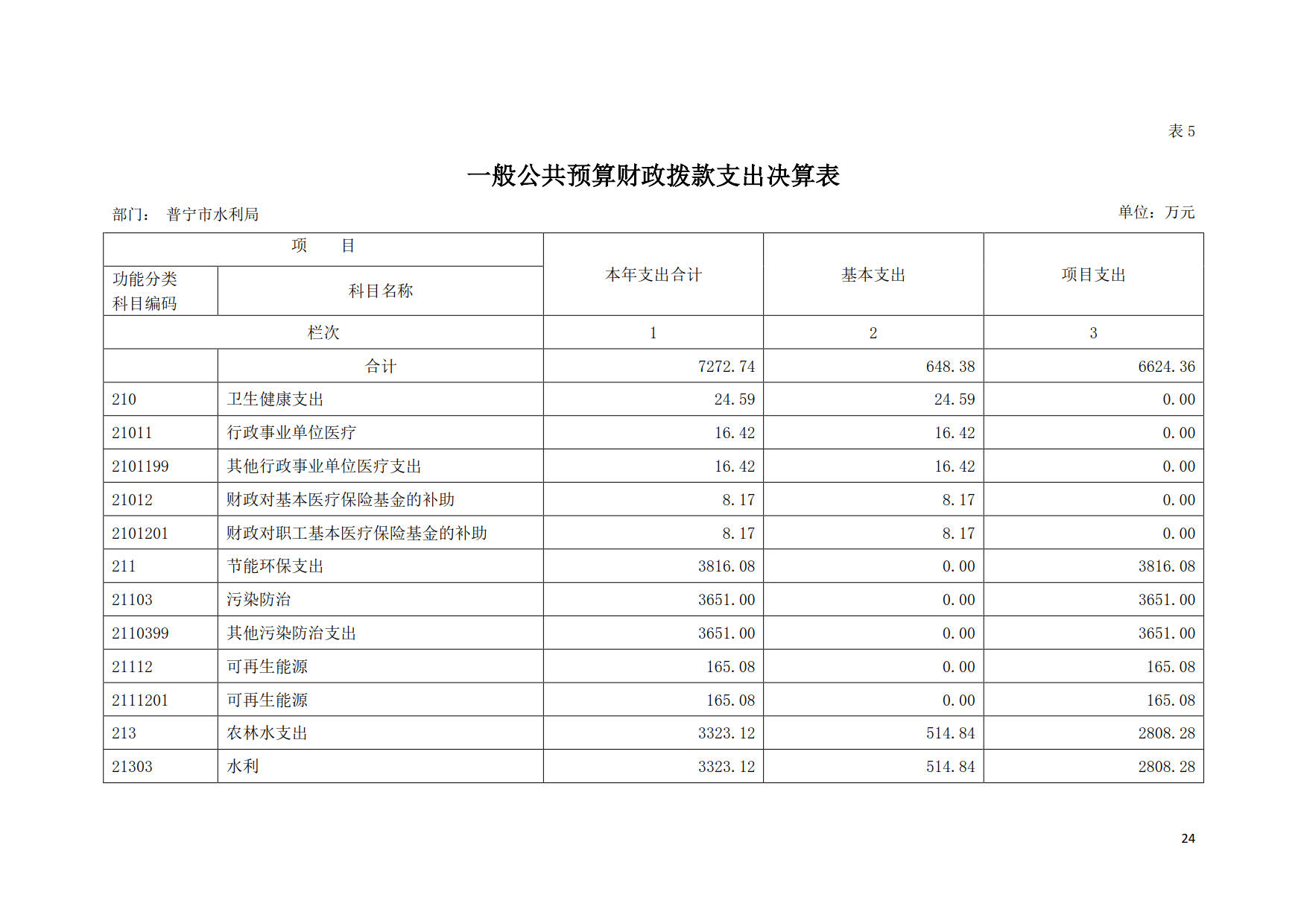 表 5

一般公共预算财政拨款支出决算表

部门： 普宁市水利局

单位：万元

| 项　　目 | | 本年支出合计 | 基本支出 | 项目支出 |
|---|---|---|---|---|
| 功能分类科目编码 | 科目名称 | | | |
| 栏次 | | 1 | 2 | 3 |
| | 合计 | 7272.74 | 648.38 | 6624.36 |
| 210 | 卫生健康支出 | 24.59 | 24.59 | 0.00 |
| 21011 | 行政事业单位医疗 | 16.42 | 16.42 | 0.00 |
| 2101199 | 其他行政事业单位医疗支出 | 16.42 | 16.42 | 0.00 |
| 21012 | 财政对基本医疗保险基金的补助 | 8.17 | 8.17 | 0.00 |
| 2101201 | 财政对职工基本医疗保险基金的补助 | 8.17 | 8.17 | 0.00 |
| 211 | 节能环保支出 | 3816.08 | 0.00 | 3816.08 |
| 21103 | 污染防治 | 3651.00 | 0.00 | 3651.00 |
| 2110399 | 其他污染防治支出 | 3651.00 | 0.00 | 3651.00 |
| 21112 | 可再生能源 | 165.08 | 0.00 | 165.08 |
| 2111201 | 可再生能源 | 165.08 | 0.00 | 165.08 |
| 213 | 农林水支出 | 3323.12 | 514.84 | 2808.28 |
| 21303 | 水利 | 3323.12 | 514.84 | 2808.28 |

24